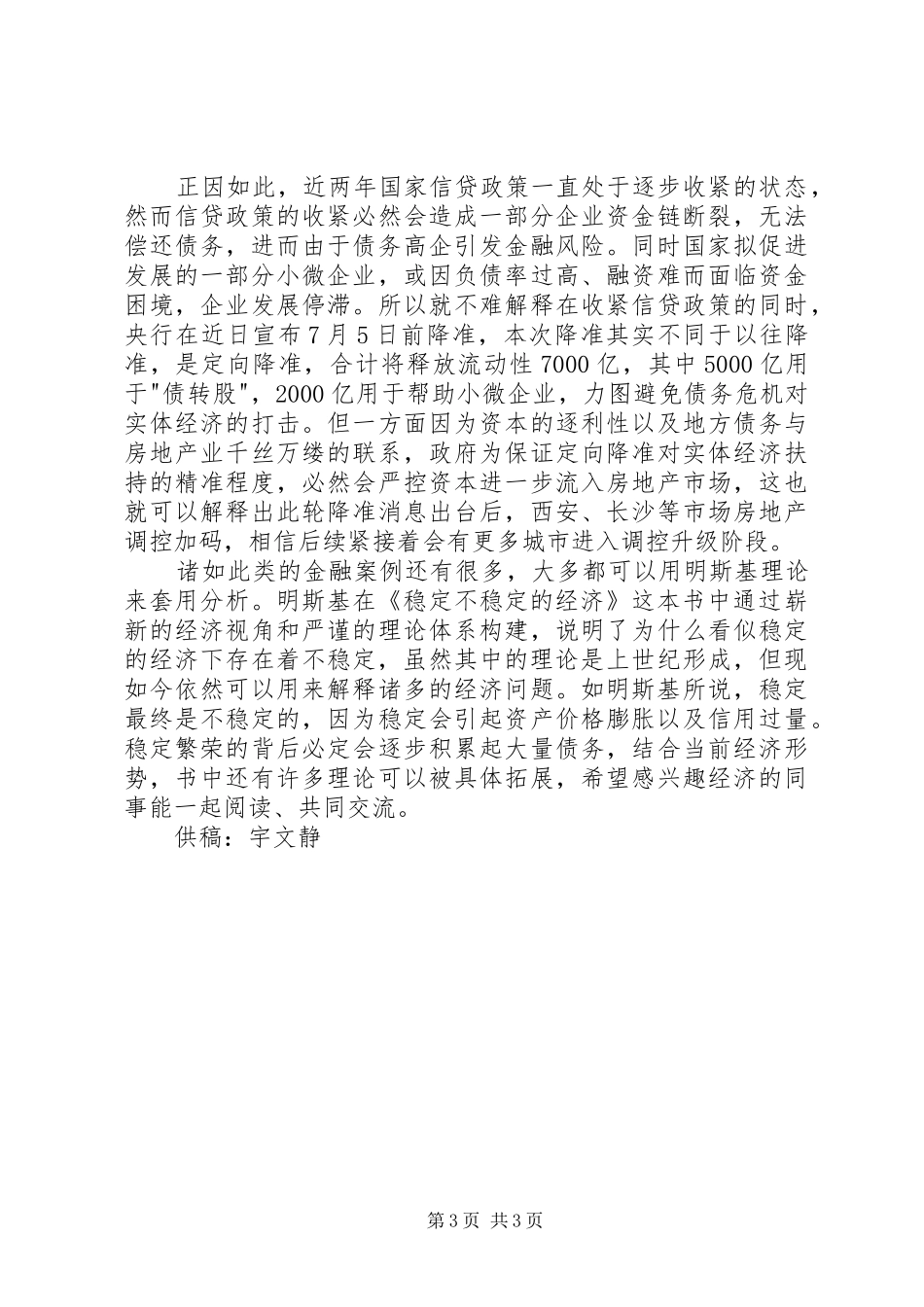 正因如此，近两年国家信贷政策一直处于逐步收紧的状态，然而信贷政策的收紧必然会造成一部分企业资金链断裂，无法偿还债务，进而由于债务高企引发金融风险。同时国家拟促进发展的一部分小微企业，或因负债率过高、融资难而面临资金困境，企业发展停滞。所以就不难解释在收紧信贷政策的同时，央行在近日宣布7月5日前降准，本次降准其实不同于以往降准，是定向降准，合计将释放流动性7000亿，其中5000亿用于"债转股"，2000亿用于帮助小微企业，力图避免债务危机对实体经济的打击。但一方面因为资本的逐利性以及地方债务与房地产业千丝万缕的联系，政府为保证定向降准对实体经济扶持的精准程度，必然会严控资本进一步流入房地产市场，这也就可以解释出此轮降准消息出台后，西安、长沙等市场房地产调控加码，相信后续紧接着会有更多城市进入调控升级阶段。

诸如此类的金融案例还有很多，大多都可以用明斯基理论来套用分析。明斯基在《稳定不稳定的经济》这本书中通过崭新的经济视角和严谨的理论体系构建，说明了为什么看似稳定的经济下存在着不稳定，虽然其中的理论是上世纪形成，但现如今依然可以用来解释诸多的经济问题。如明斯基所说，稳定最终是不稳定的，因为稳定会引起资产价格膨胀以及信用过量。稳定繁荣的背后必定会逐步积累起大量债务，结合当前经济形势，书中还有许多理论可以被具体拓展，希望感兴趣经济的同事能一起阅读、共同交流。

供稿：宇文静

第3页 共3页